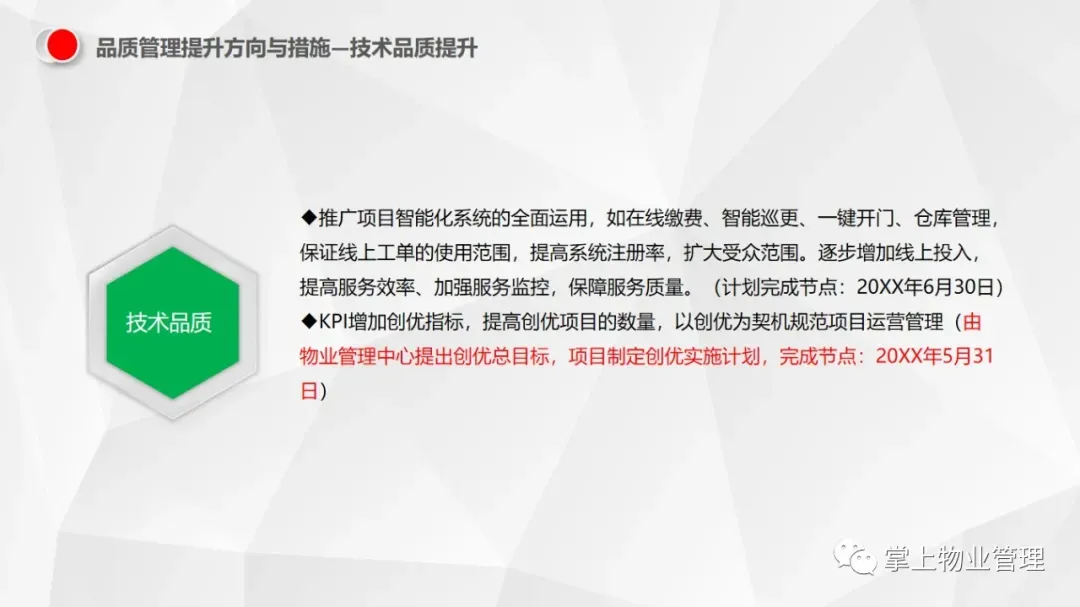 品质管理提升方向与措施—技术品质提升

技术品质

◆推广项目智能化系统的全面运用，如在线缴费、智能巡更、一键开门、仓库管理，保证线上工单的使用范围，提高系统注册率，扩大受众范围。逐步增加线上投入，提高服务效率、加强服务监控，保障服务质量。（计划完成节点：20XX年6月30日）

◆KPI增加创优指标，提高创优项目的数量，以创优为契机规范项目运营管理（由物业管理中心提出创优总目标，项目制定创优实施计划，完成节点：20XX年5月31日）

掌上物业管理